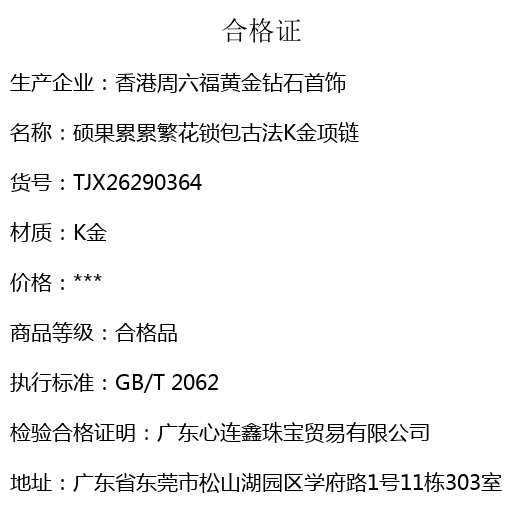 合格证

生产企业：香港周六福黄金钻石首饰

名称：硕果累累繁花锁包古法K金项链

货号：TJX26290364

材质：K金

价格：***

商品等级：合格品

执行标准：GB/T 2062

检验合格证明：广东心连鑫珠宝贸易有限公司

地址：广东省东莞市松山湖园区学府路1号11栋303室